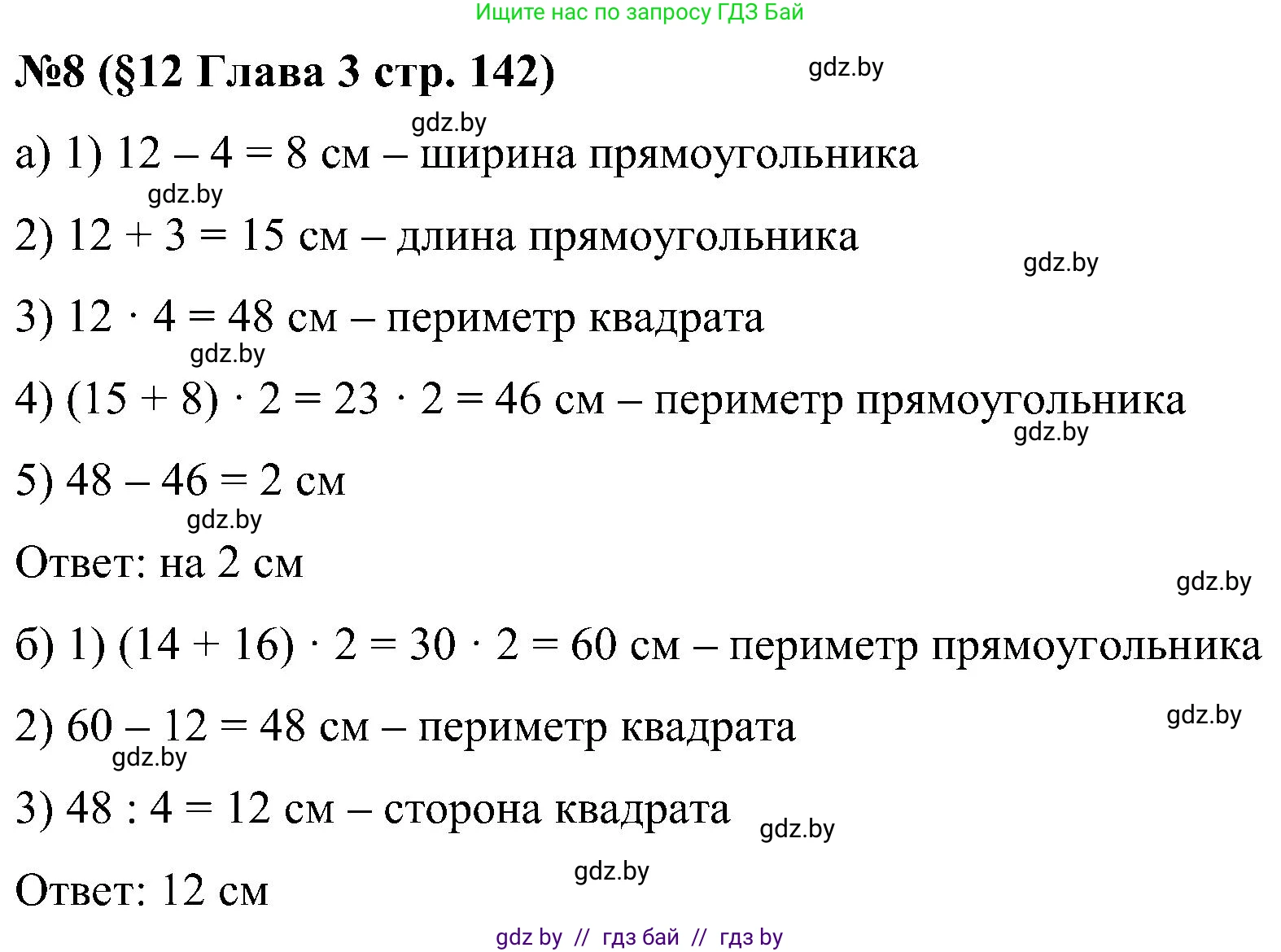 Ищите нас по запросу ГДЗ Бай

№8 (§12 Глава 3 стр. 142)

gdz.by

gdz.by

а) 1) $12 - 4 = 8$ см – ширина прямоугольника

gdz.by

2) $12 + 3 = 15$ см – длина прямоугольника

gdz.by

3) $12 \cdot 4 = 48$ см – периметр квадрата

gdz.by

4) $(15 + 8) \cdot 2 = 23 \cdot 2 = 46$ см – периметр прямоугольника

gdz.by

5) $48 - 46 = 2$ см

gdz.by

Ответ: на 2 см

gdz.by

б) 1) $(14 + 16) \cdot 2 = 30 \cdot 2 = 60$ см – периметр прямоугольника

gdz.by

2) $60 - 12 = 48$ см – периметр квадрата

gdz.by

3) $48 : 4 = 12$ см – сторона квадрата

gdz.by

gdz.by

Ответ: 12 см

gdz by // гдз бай // гдз by